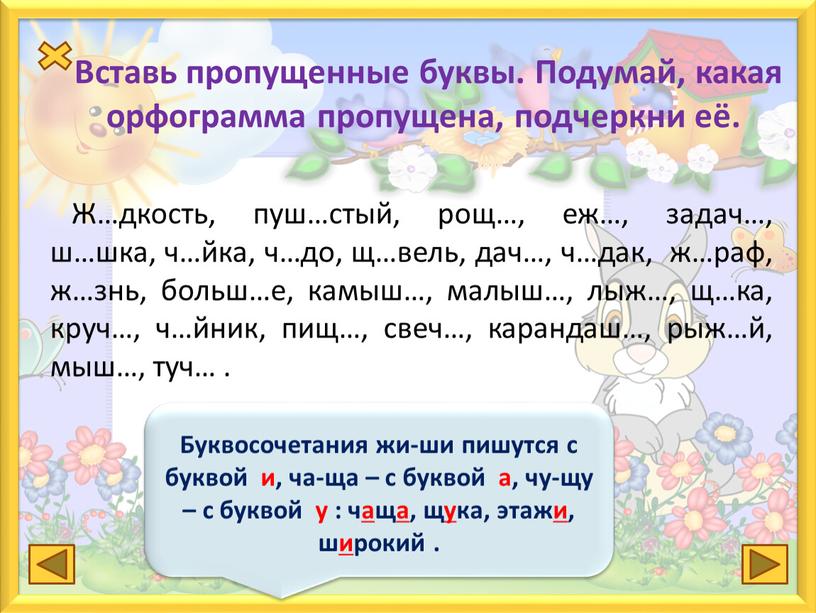 Вставь пропущенные буквы. Подумай, какая орфограмма пропущена, подчеркни её.

Ж…дкость, пуш…стый, рощ…, еж…, задач…, ш…шка, ч…йка, ч…до, щ…вель, дач…, ч…дак, ж…раф, ж…знь, больш…е, камыш…, малыш…, лыж…, щ…ка, круч…, ч…йник, пищ…, свеч…, карандаш…, рыж…й, мыш…, туч… .

Буквосочетания жи-ши пишутся с буквой и, ча-ща – с буквой а, чу-щу – с буквой у : чаща, щука, этажи, широкий .